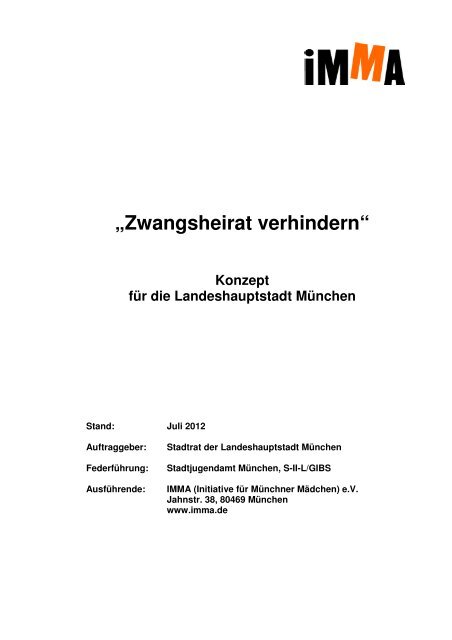 iMMA

„Zwangsheirat verhindern“

Konzept
für die Landeshauptstadt München

Stand: Juli 2012

Auftraggeber: Stadtrat der Landeshauptstadt München

Federführung: Stadtjugendamt München, S-II-L/GIBS

Ausführende: IMMA (Initiative für Münchner Mädchen) e.V.
Jahnstr. 38, 80469 München
www.imma.de